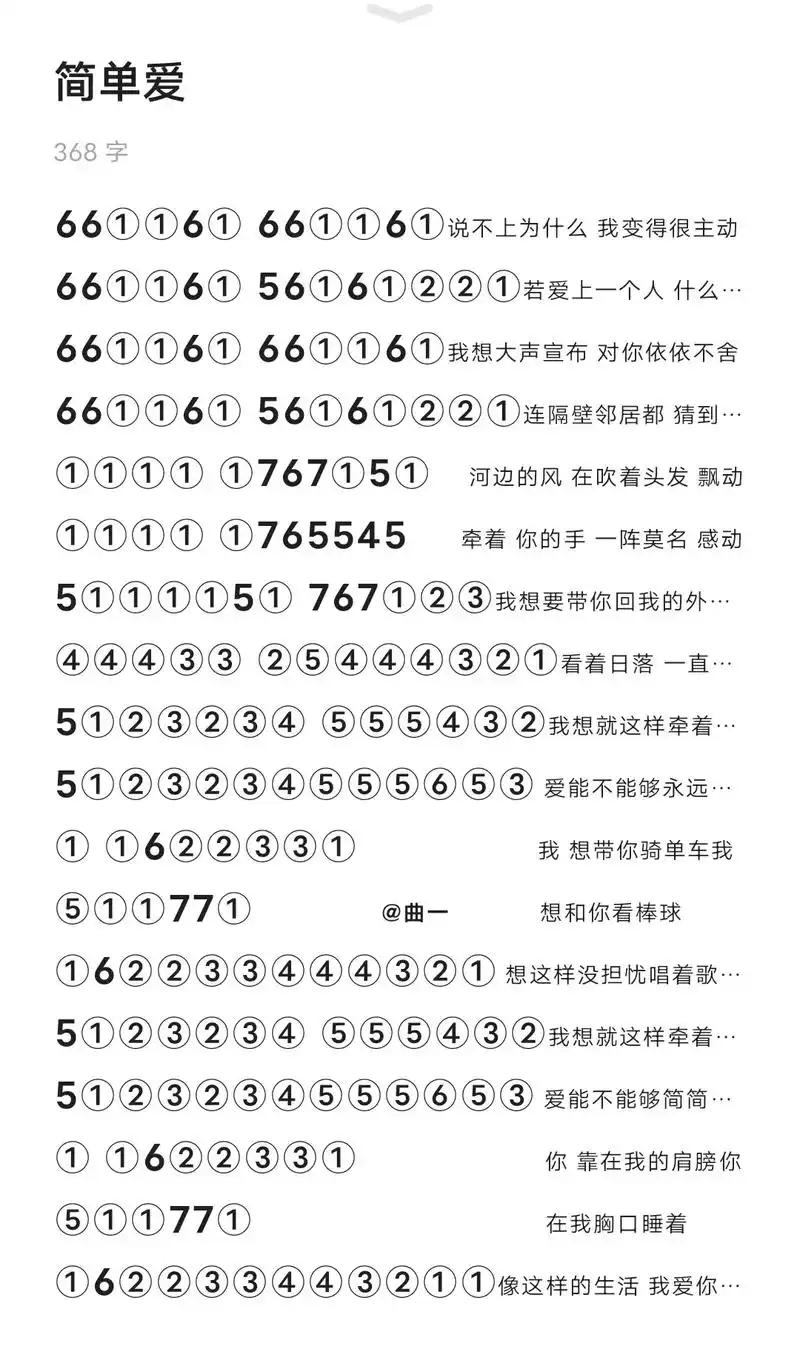 简单爱

368 字

66①①6① 66①①6①说不上为什么 我变得很主动

66①①6① 56①6①②②①若爱上一个人 什么…

66①①6① 66①①6①我想大声宣布 对你依依不舍

66①①6① 56①6①②②①连隔壁邻居都 猜到…

①①①① ①767①5① 河边的风 在吹着头发 飘动

①①①① ①765545 牵着 你的手 一阵莫名 感动

5①①①①5① 767①②③我想要带你回我的外…

④④④③③ ②⑤④④④③②①看着日落 一直…

5①②③②③④ ⑤⑤⑤④③②我想就这样牵着…

5①②③②③④⑤⑤⑤⑥⑤③ 爱能不能够永远…

① ①6②②③③① 我 想带你骑单车我

⑤①①77① @曲一 想和你看棒球

①6②②③③④④④③②① 想这样没担忧唱着歌…

5①②③②③④ ⑤⑤⑤④③②我想就这样牵着…

5①②③②③④⑤⑤⑤⑥⑤③ 爱能不能够简简…

① ①6②②③③① 你 靠在我的肩膀你

⑤①①77① 在我胸口睡着

①6②②③③④④③②①①像这样的生活 我爱你…